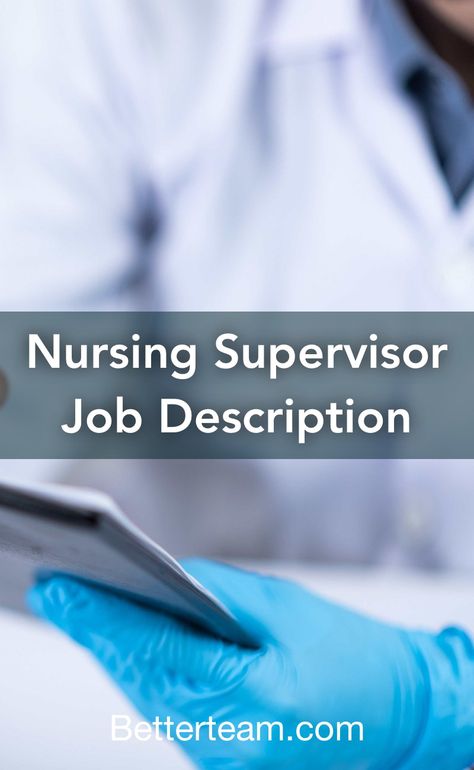 Nursing Supervisor Job Description

Betterteam.com